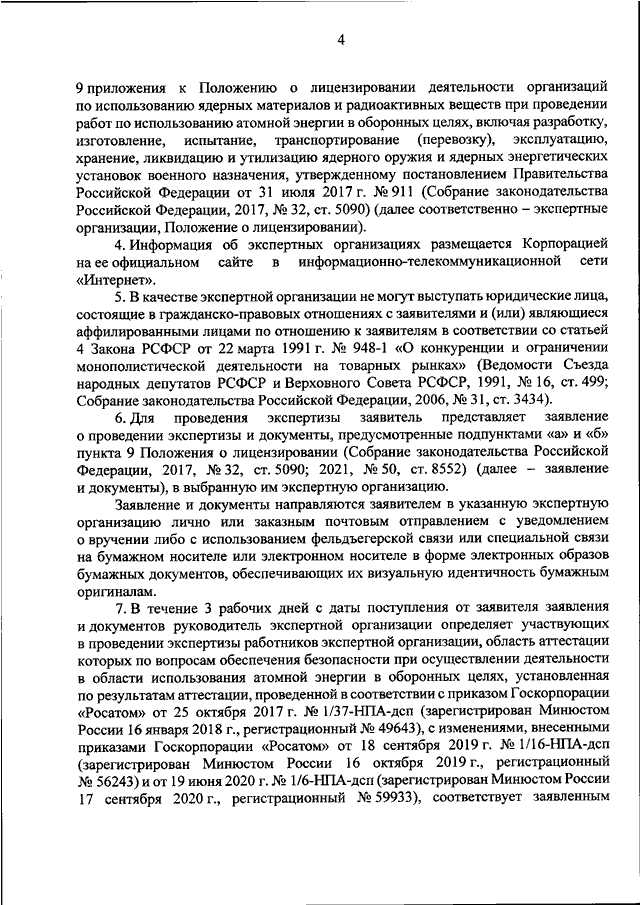 4

9 приложения к Положению о лицензировании деятельности организаций по использованию ядерных материалов и радиоактивных веществ при проведении работ по использованию атомной энергии в оборонных целях, включая разработку, изготовление, испытание, транспортирование (перевозку), эксплуатацию, хранение, ликвидацию и утилизацию ядерного оружия и ядерных энергетических установок военного назначения, утвержденному постановлением Правительства Российской Федерации от 31 июля 2017 г. № 911 (Собрание законодательства Российской Федерации, 2017, № 32, ст. 5090) (далее соответственно – экспертные организации, Положение о лицензировании).

4. Информация об экспертных организациях размещается Корпорацией на ее официальном сайте в информационно-телекоммуникационной сети «Интернет».

5. В качестве экспертной организации не могут выступать юридические лица, состоящие в гражданско-правовых отношениях с заявителями и (или) являющиеся аффилированными лицами по отношению к заявителям в соответствии со статьей 4 Закона РСФСР от 22 марта 1991 г. № 948-1 «О конкуренции и ограничении монополистической деятельности на товарных рынках» (Ведомости Съезда народных депутатов РСФСР и Верховного Совета РСФСР, 1991, № 16, ст. 499; Собрание законодательства Российской Федерации, 2006, № 31, ст. 3434).

6. Для проведения экспертизы заявитель представляет заявление о проведении экспертизы и документы, предусмотренные подпунктами «а» и «б» пункта 9 Положения о лицензировании (Собрание законодательства Российской Федерации, 2017, № 32, ст. 5090; 2021, № 50, ст. 8552) (далее – заявление и документы), в выбранную им экспертную организацию.

Заявление и документы направляются заявителем в указанную экспертную организацию лично или заказным почтовым отправлением с уведомлением о вручении либо с использованием фельдъегерской связи или специальной связи на бумажном носителе или электронном носителе в форме электронных образов бумажных документов, обеспечивающих их визуальную идентичность бумажным оригиналам.

7. В течение 3 рабочих дней с даты поступления от заявителя заявления и документов руководитель экспертной организации определяет участвующих в проведении экспертизы работников экспертной организации, область аттестации которых по вопросам обеспечения безопасности при осуществлении деятельности в области использования атомной энергии в оборонных целях, установленная по результатам аттестации, проведенной в соответствии с приказом Госкорпорации «Росатом» от 25 октября 2017 г. № 1/37-НПА-дсп (зарегистрирован Минюстом России 16 января 2018 г., регистрационный № 49643), с изменениями, внесенными приказами Госкорпорации «Росатом» от 18 сентября 2019 г. № 1/16-НПА-дсп (зарегистрирован Минюстом России 16 октября 2019 г., регистрационный № 56243) и от 19 июня 2020 г. № 1/6-НПА-дсп (зарегистрирован Минюстом России 17 сентября 2020 г., регистрационный № 59933), соответствует заявленным